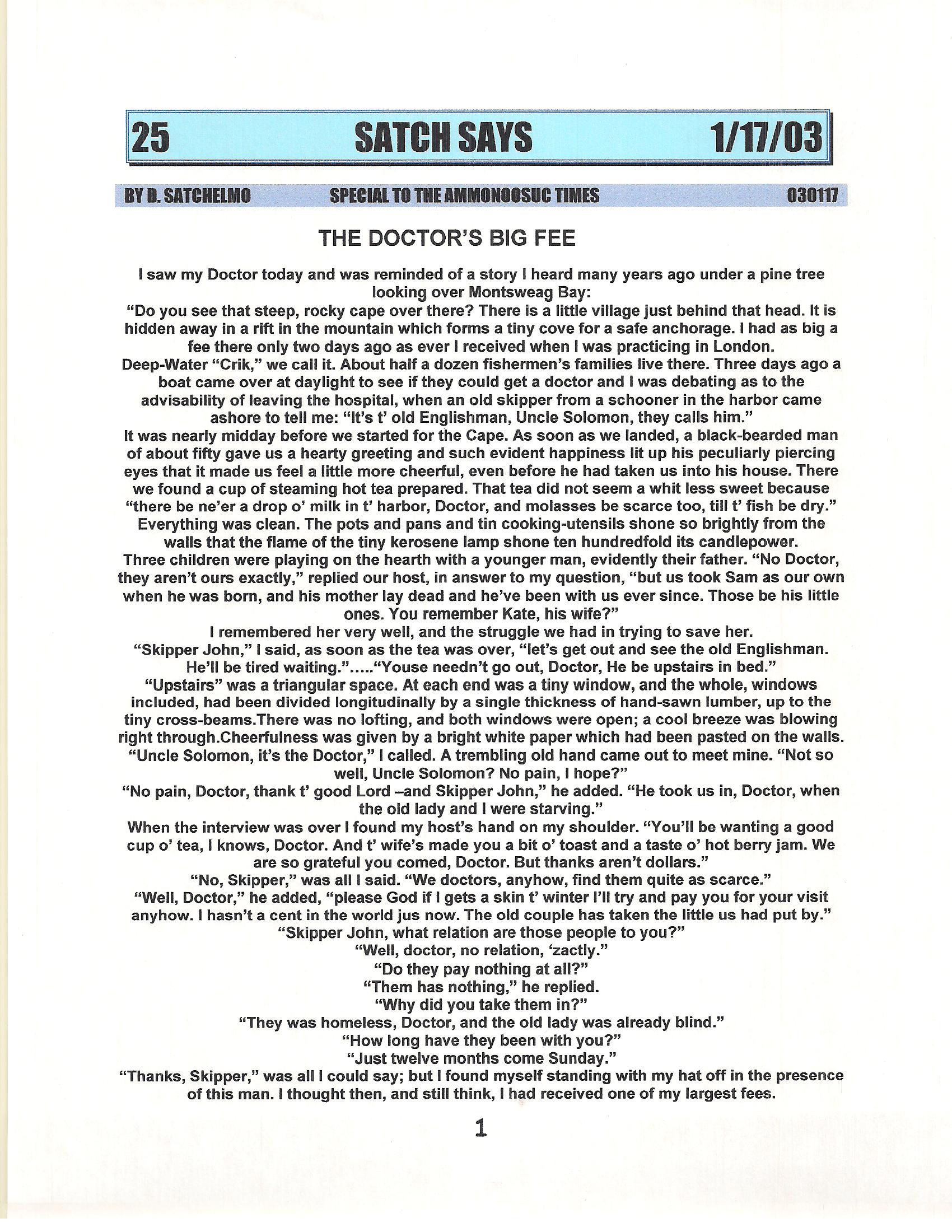 25 SATCH SAYS 1/17/03

BY D. SATCHELMO SPECIAL TO THE AMMONOOSUC TIMES 030117

THE DOCTOR'S BIG FEE

I saw my Doctor today and was reminded of a story I heard many years ago under a pine tree looking over Montsweag Bay:

"Do you see that steep, rocky cape over there? There is a little village just behind that head. It is hidden away in a rift in the mountain which forms a tiny cove for a safe anchorage. I had as big a fee there only two days ago as ever I received when I was practicing in London.

Deep-Water "Crik," we call it. About half a dozen fishermen's families live there. Three days ago a boat came over at daylight to see if they could get a doctor and I was debating as to the advisability of leaving the hospital, when an old skipper from a schooner in the harbor came ashore to tell me: "It's t' old Englishman, Uncle Solomon, they calls him."

It was nearly midday before we started for the Cape. As soon as we landed, a black-bearded man of about fifty gave us a hearty greeting and such evident happiness lit up his peculiarly piercing eyes that it made us feel a little more cheerful, even before he had taken us into his house. There we found a cup of steaming hot tea prepared. That tea did not seem a whit less sweet because "there be ne'er a drop o' milk in t' harbor, Doctor, and molasses be scarce too, till t' fish be dry."

Everything was clean. The pots and pans and tin cooking-utensils shone so brightly from the walls that the flame of the tiny kerosene lamp shone ten hundredfold its candlepower.

Three children were playing on the hearth with a younger man, evidently their father. "No Doctor, they aren't ours exactly," replied our host, in answer to my question, "but us took Sam as our own when he was born, and his mother lay dead and he've been with us ever since. Those be his little ones. You remember Kate, his wife?"

I remembered her very well, and the struggle we had in trying to save her.

"Skipper John," I said, as soon as the tea was over, "let's get out and see the old Englishman. He'll be tired waiting."....."Youse needn't go out, Doctor, He be upstairs in bed."

"Upstairs" was a triangular space. At each end was a tiny window, and the whole, windows included, had been divided longitudinally by a single thickness of hand-sawn lumber, up to the tiny cross-beams.There was no lofting, and both windows were open; a cool breeze was blowing right through.Cheerfulness was given by a bright white paper which had been pasted on the walls.

"Uncle Solomon, it's the Doctor," I called. A trembling old hand came out to meet mine. "Not so well, Uncle Solomon? No pain, I hope?"

"No pain, Doctor, thank t' good Lord –and Skipper John," he added. "He took us in, Doctor, when the old lady and I were starving."

When the interview was over I found my host's hand on my shoulder. "You'll be wanting a good cup o' tea, I knows, Doctor. And t' wife's made you a bit o' toast and a taste o' hot berry jam. We are so grateful you comed, Doctor. But thanks aren't dollars."

"No, Skipper," was all I said. "We doctors, anyhow, find them quite as scarce."

"Well, Doctor," he added, "please God if I gets a skin t' winter I'll try and pay you for your visit anyhow. I hasn't a cent in the world jus now. The old couple has taken the little us had put by."

"Skipper John, what relation are those people to you?"

"Well, doctor, no relation, 'zactly."

"Do they pay nothing at all?"

"Them has nothing," he replied.

"Why did you take them in?"

"They was homeless, Doctor, and the old lady was already blind."

"How long have they been with you?"

"Just twelve months come Sunday."

"Thanks, Skipper," was all I could say; but I found myself standing with my hat off in the presence of this man. I thought then, and still think, I had received one of my largest fees.

1